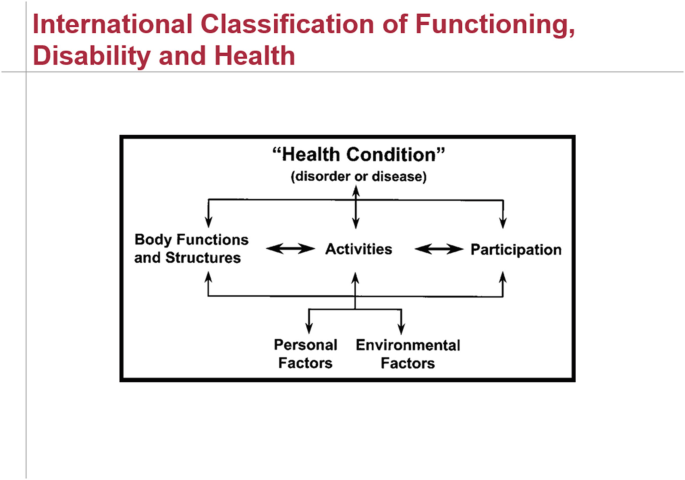 International Classification of Functioning, Disability and Health

"Health Condition"
(disorder or disease)

Body Functions
and Structures

Activities

Participation

Personal
Factors

Environmental
Factors